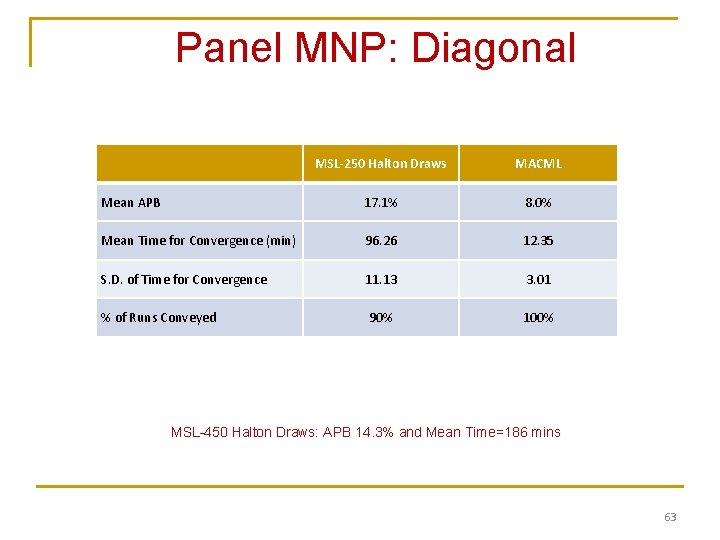 Panel MNP: Diagonal

| | MSL-250 Halton Draws | MACML |
|---|---|---|
| Mean APB | 17.1% | 8.0% |
| Mean Time for Convergence (min) | 96.26 | 12.35 |
| S.D. of Time for Convergence | 11.13 | 3.01 |
| % of Runs Conveyed | 90% | 100% |

MSL-450 Halton Draws: APB 14.3% and Mean Time=186 mins

63